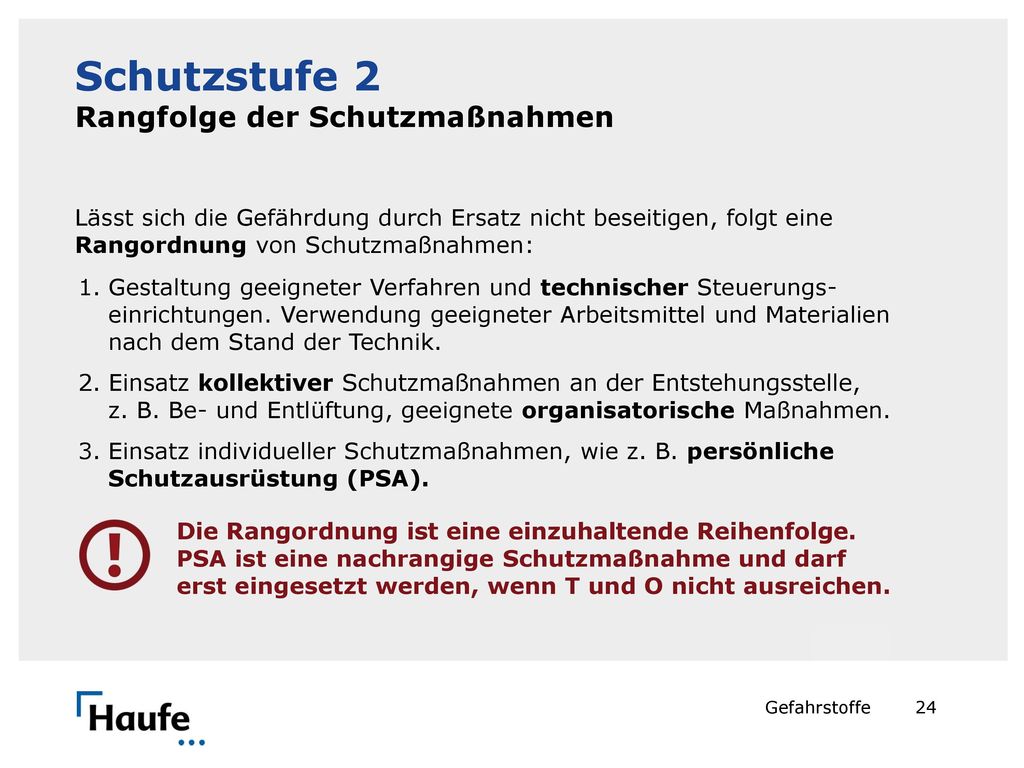 Schutzstufe 2
Rangfolge der Schutzmaßnahmen

Lässt sich die Gefährdung durch Ersatz nicht beseitigen, folgt eine Rangordnung von Schutzmaßnahmen:

1. Gestaltung geeigneter Verfahren und technischer Steuerungseinrichtungen. Verwendung geeigneter Arbeitsmittel und Materialien nach dem Stand der Technik.

2. Einsatz kollektiver Schutzmaßnahmen an der Entstehungsstelle, z. B. Be- und Entlüftung, geeignete organisatorische Maßnahmen.

3. Einsatz individueller Schutzmaßnahmen, wie z. B. persönliche Schutzausrüstung (PSA).

!

Die Rangordnung ist eine einzuhaltende Reihenfolge. PSA ist eine nachrangige Schutzmaßnahme und darf erst eingesetzt werden, wenn T und O nicht ausreichen.

Haufe

Gefahrstoffe 24